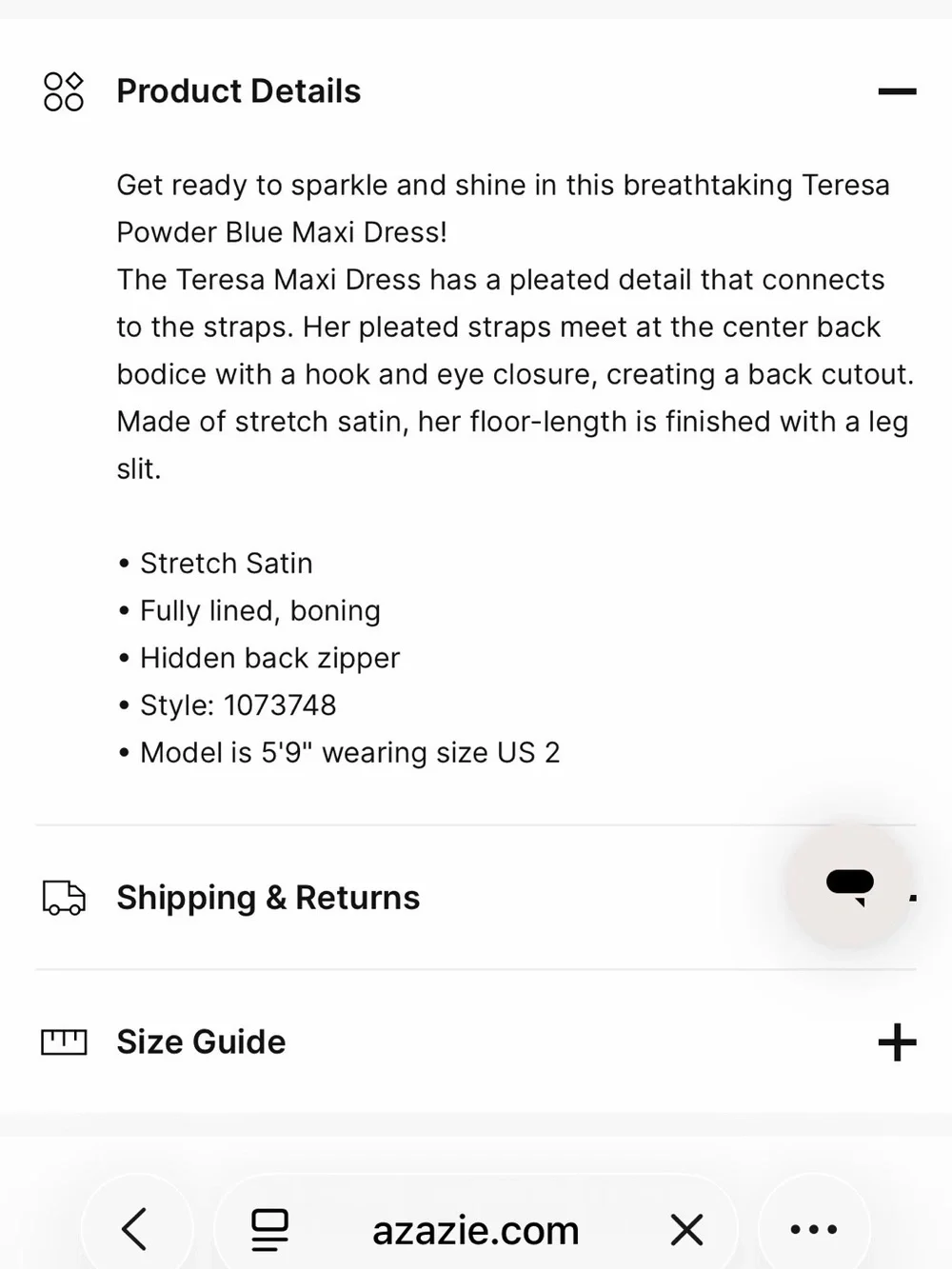 Product Details

Get ready to sparkle and shine in this breathtaking Teresa Powder Blue Maxi Dress!
The Teresa Maxi Dress has a pleated detail that connects to the straps. Her pleated straps meet at the center back bodice with a hook and eye closure, creating a back cutout. Made of stretch satin, her floor-length is finished with a leg slit.

• Stretch Satin
• Fully lined, boning
• Hidden back zipper
• Style: 1073748
• Model is 5'9" wearing size US 2

Shipping & Returns

Size Guide

azazie.com